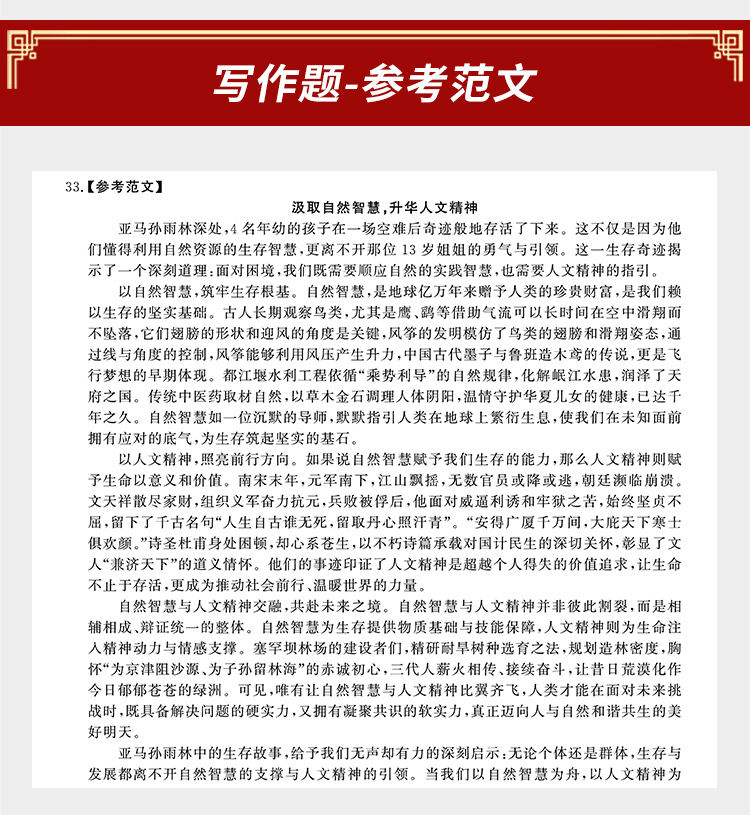 写作题-参考范文

33.【参考范文】

汲取自然智慧，升华人文精神

亚马孙雨林深处，4名年幼的孩子在一场空难后奇迹般地存活了下来。这不仅是因为他们懂得利用自然资源的生存智慧，更离不开那位13岁姐姐的勇气与引领。这一生存奇迹揭示了一个深刻道理：面对困境，我们既需要顺应自然的实践智慧，也需要人文精神的指引。

以自然智慧，筑牢生存根基。自然智慧，是地球亿万年来赠予人类的珍贵财富，是我们赖以生存的坚实基础。古人长期观察鸟类，尤其是鹰、鹞等借助气流可以长时间在空中滑翔而不坠落，它们翅膀的形状和迎风的角度是关键，风筝的发明模仿了鸟类的翅膀和滑翔姿态，通过线与角度的控制，风筝能够利用风压产生升力，中国古代墨子与鲁班造木鸢的传说，更是飞行梦想的早期体现。都江堰水利工程依循“乘势利导”的自然规律，化解岷江水患，润泽了天府之国。传统中医药取材自然，以草木金石调理人体阴阳，温情守护华夏儿女的健康，已达千年之久。自然智慧如一位沉默的导师，默默指引人类在地球上繁衍生息，使我们在未知面前拥有应对的底气，为生存筑起坚实的基石。

以人文精神，照亮前行方向。如果说自然智慧赋予我们生存的能力，那么人文精神则赋予生命以意义和价值。南宋末年，元军南下，江山飘摇，无数官员或降或逃，朝廷濒临崩溃。文天祥散尽家财，组织义军奋力抗元，兵败被俘后，他面对威逼利诱和牢狱之苦，始终坚贞不屈，留下了千古名句“人生自古谁无死，留取丹心照汗青”。“安得广厦千万间，大庇天下寒士俱欢颜。”诗圣杜甫身处困顿，却心系苍生，以不朽诗篇承载对国计民生的深切关怀，彰显了文人“兼济天下”的道义情怀。他们的事迹印证了人文精神是超越个人得失的价值追求，让生命不止于存活，更成为推动社会前行、温暖世界的力量。

自然智慧与人文精神交融，共赴未来之境。自然智慧与人文精神并非彼此割裂，而是相辅相成、辩证统一的整体。自然智慧为生存提供物质基础与技能保障，人文精神则为生命注入精神动力与情感支撑。塞罕坝林场的建设者们，精研耐旱树种选育之法，规划造林密度，胸怀“为京津阻沙源、为子孙留林海”的赤诚初心，三代人薪火相传、接续奋斗，让昔日荒漠化作今日郁郁苍苍的绿洲。可见，唯有让自然智慧与人文精神比翼齐飞，人类才能在面对未来挑战时，既具备解决问题的硬实力，又拥有凝聚共识的软实力，真正迈向人与自然和谐共生的美好明天。

亚马孙雨林中的生存故事，给予我们无声却有力的深刻启示：无论个体还是群体，生存与发展都离不开自然智慧的支撑与人文精神的引领。当我们以自然智慧为舟，以人文精神为